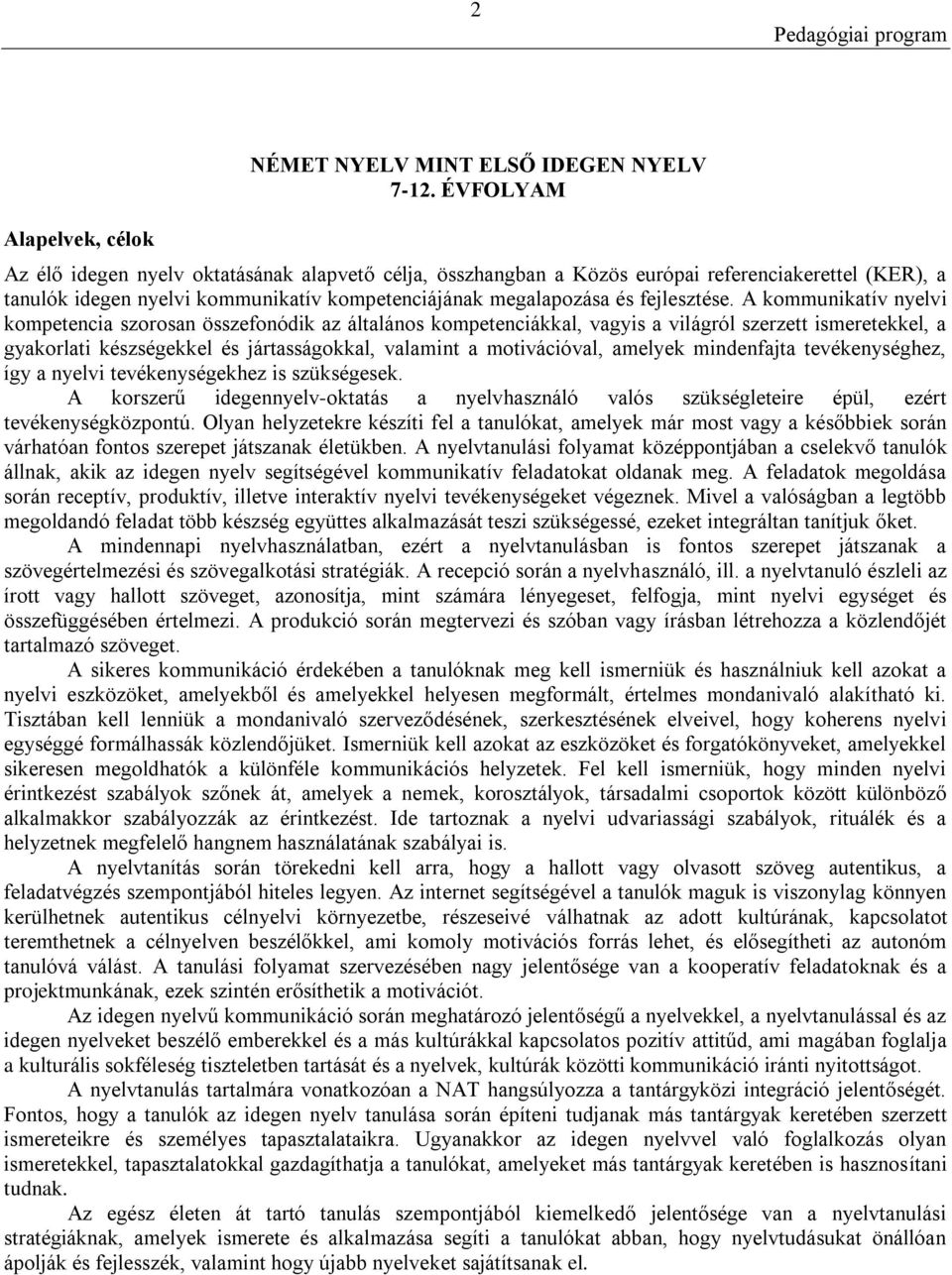 2

Pedagógiai program

NÉMET NYELV MINT ELSŐ IDEGEN NYELV
7-12. ÉVFOLYAM

Alapelvek, célok

Az élő idegen nyelv oktatásának alapvető célja, összhangban a Közös európai referenciakerettel (KER), a tanulók idegen nyelvi kommunikatív kompetenciájának megalapozása és fejlesztése. A kommunikatív nyelvi kompetencia szorosan összefonódik az általános kompetenciákkal, vagyis a világról szerzett ismeretekkel, a gyakorlati készségekkel és jártasságokkal, valamint a motivációval, amelyek mindenfajta tevékenységhez, így a nyelvi tevékenységekhez is szükségesek.

A korszerű idegennyelv-oktatás a nyelvhasználó valós szükségleteire épül, ezért tevékenységközpontú. Olyan helyzetekre készíti fel a tanulókat, amelyek már most vagy a későbbiek során várhatóan fontos szerepet játszanak életükben. A nyelvtanulási folyamat középpontjában a cselekvő tanulók állnak, akik az idegen nyelv segítségével kommunikatív feladatokat oldanak meg. A feladatok megoldása során receptív, produktív, illetve interaktív nyelvi tevékenységeket végeznek. Mivel a valóságban a legtöbb megoldandó feladat több készség együttes alkalmazását teszi szükségessé, ezeket integráltan tanítjuk őket.

A mindennapi nyelvhasználatban, ezért a nyelvtanulásban is fontos szerepet játszanak a szövegértelmezési és szövegalkotási stratégiák. A recepció során a nyelvhasználó, ill. a nyelvtanuló észleli az írott vagy hallott szöveget, azonosítja, mint számára lényegeset, felfogja, mint nyelvi egységet és összefüggésében értelmezi. A produkció során megtervezi és szóban vagy írásban létrehozza a közlendőjét tartalmazó szöveget.

A sikeres kommunikáció érdekében a tanulóknak meg kell ismerniük és használniuk kell azokat a nyelvi eszközöket, amelyekből és amelyekkel helyesen megformált, értelmes mondanivaló alakítható ki. Tisztában kell lenniük a mondanivaló szerveződésének, szerkesztésének elveivel, hogy koherens nyelvi egységgé formálhassák közlendőjüket. Ismerniük kell azokat az eszközöket és forgatókönyveket, amelyekkel sikeresen megoldhatók a különféle kommunikációs helyzetek. Fel kell ismerniük, hogy minden nyelvi érintkezést szabályok szőnek át, amelyek a nemek, korosztályok, társadalmi csoportok között különböző alkalmakkor szabályozzák az érintkezést. Ide tartoznak a nyelvi udvariassági szabályok, rituálék és a helyzetnek megfelelő hangnem használatának szabályai is.

A nyelvtanítás során törekedni kell arra, hogy a hallott vagy olvasott szöveg autentikus, a feladatvégzés szempontjából hiteles legyen. Az internet segítségével a tanulók maguk is viszonylag könnyen kerülhetnek autentikus célnyelvi környezetbe, részeseivé válhatnak az adott kultúrának, kapcsolatot teremthetnek a célnyelven beszélőkkel, ami komoly motivációs forrás lehet, és elősegítheti az autonóm tanulóvá válást. A tanulási folyamat szervezésében nagy jelentősége van a kooperatív feladatoknak és a projektmunkának, ezek szintén erősíthetik a motivációt.

Az idegen nyelvű kommunikáció során meghatározó jelentőségű a nyelvekkel, a nyelvtanulással és az idegen nyelveket beszélő emberekkel és a más kultúrákkal kapcsolatos pozitív attitűd, ami magában foglalja a kulturális sokféleség tiszteletben tartását és a nyelvek, kultúrák közötti kommunikáció iránti nyitottságot.

A nyelvtanulás tartalmára vonatkozóan a NAT hangsúlyozza a tantárgyközi integráció jelentőségét. Fontos, hogy a tanulók az idegen nyelv tanulása során építeni tudjanak más tantárgyak keretében szerzett ismereteikre és személyes tapasztalataikra. Ugyanakkor az idegen nyelvvel való foglalkozás olyan ismeretekkel, tapasztalatokkal gazdagíthatja a tanulókat, amelyeket más tantárgyak keretében is hasznosítani tudnak.

Az egész életen át tartó tanulás szempontjából kiemelkedő jelentősége van a nyelvtanulási stratégiáknak, amelyek ismerete és alkalmazása segíti a tanulókat abban, hogy nyelvtudásukat önállóan ápolják és fejlesszék, valamint hogy újabb nyelveket sajátítsanak el.